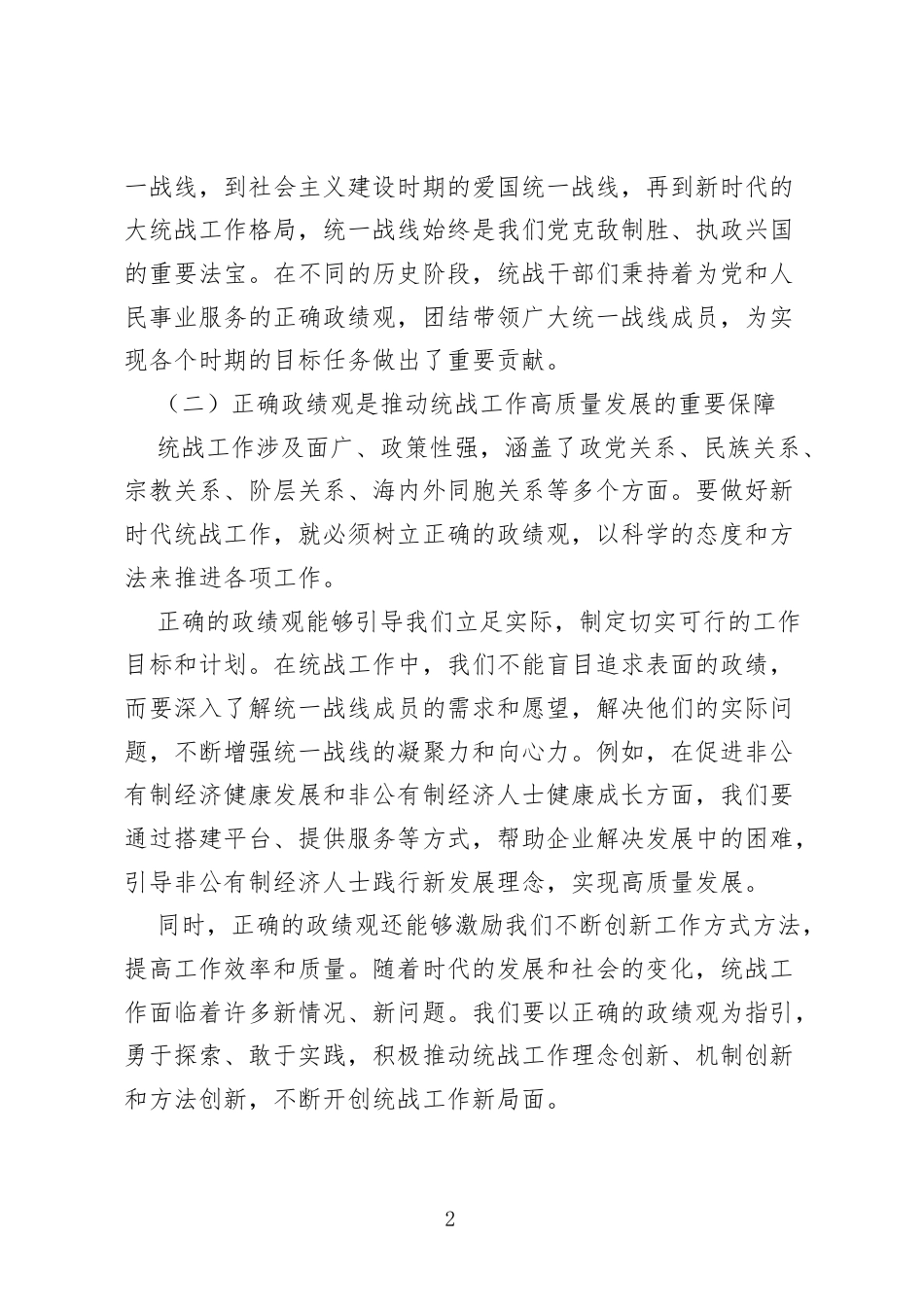 一战线，到社会主义建设时期的爱国统一战线，再到新时代的大统战工作格局，统一战线始终是我们党克敌制胜、执政兴国的重要法宝。在不同的历史阶段，统战干部们秉持着为党和人民事业服务的正确政绩观，团结带领广大统一战线成员，为实现各个时期的目标任务做出了重要贡献。

（二）正确政绩观是推动统战工作高质量发展的重要保障

统战工作涉及面广、政策性强，涵盖了政党关系、民族关系、宗教关系、阶层关系、海内外同胞关系等多个方面。要做好新时代统战工作，就必须树立正确的政绩观，以科学的态度和方法来推进各项工作。

正确的政绩观能够引导我们立足实际，制定切实可行的工作目标和计划。在统战工作中，我们不能盲目追求表面的政绩，而要深入了解统一战线成员的需求和愿望，解决他们的实际问题，不断增强统一战线的凝聚力和向心力。例如，在促进非公有制经济健康发展和非公有制经济人士健康成长方面，我们要通过搭建平台、提供服务等方式，帮助企业解决发展中的困难，引导非公有制经济人士践行新发展理念，实现高质量发展。

同时，正确的政绩观还能够激励我们不断创新工作方式方法，提高工作效率和质量。随着时代的发展和社会的变化，统战工作面临着许多新情况、新问题。我们要以正确的政绩观为指引，勇于探索、敢于实践，积极推动统战工作理念创新、机制创新和方法创新，不断开创统战工作新局面。

2